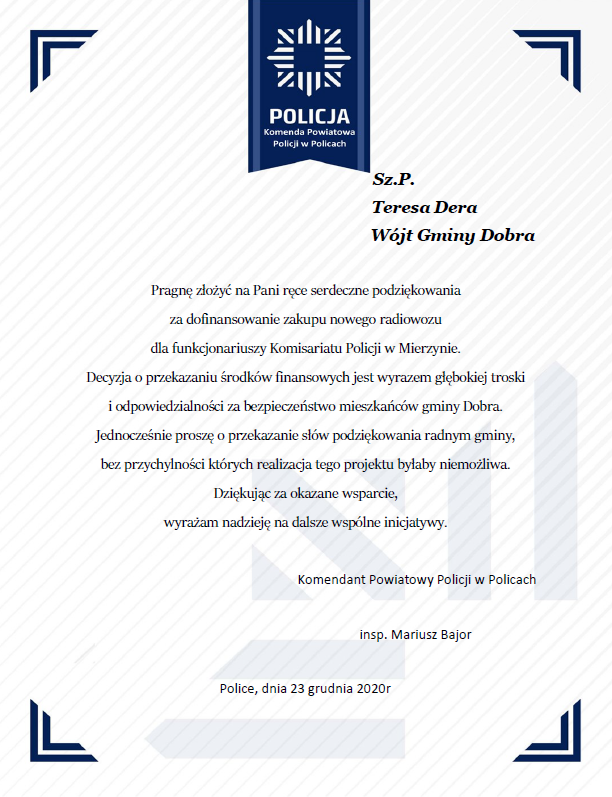 POLICJA
Komenda Powiatowa
Policji w Policach

Sz.P.
Teresa Dera
Wójt Gminy Dobra

Pragnę złożyć na Pani ręce serdeczne podziękowania za dofinansowanie zakupu nowego radiowozu dla funkcjonariuszy Komisariatu Policji w Mierzynie. Decyzja o przekazaniu środków finansowych jest wyrazem głębokiej troski i odpowiedzialności za bezpieczeństwo mieszkańców gminy Dobra. Jednocześnie proszę o przekazanie słów podziękowania radnym gminy, bez przychylności których realizacja tego projektu byłaby niemożliwa. Dziękując za okazane wsparcie, wyrażam nadzieję na dalsze wspólne inicjatywy.

Komendant Powiatowy Policji w Policach

insp. Mariusz Bajor

Police, dnia 23 grudnia 2020r